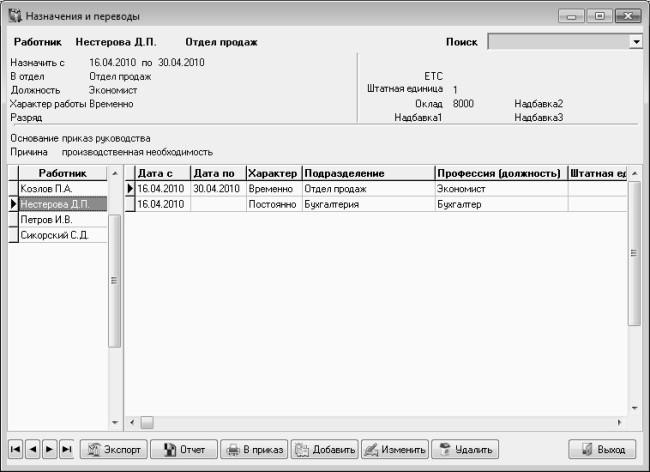 Назначения и переводы

Работник Нестерова Д.П. Отдел продаж

Поиск

Назначить с 16.04.2010 по 30.04.2010
В отдел Отдел продаж
Должность Экономист
Характер работы Временно
Разряд

ЕТС
Штатная единица 1
Оклад 8000 Надбавка2
Надбавка1 Надбавка3

Основание приказ руководства
Причина производственная необходимость

| Работник |
|---|
| Козлов П.А. |
| Нестерова Д.П. |
| Петров И.В. |
| Сикорский С.Д. |

| Дата с | Дата по | Характер | Подразделение | Профессия (должность) | Штатная ед |
|---|---|---|---|---|---|
| 16.04.2010 | 30.04.2010 | Временно | Отдел продаж | Экономист | |
| 16.04.2010 | | Постоянно | Бухгалтерия | Бухгалтер | |

Экспорт Отчет В приказ Добавить Изменить Удалить Выход